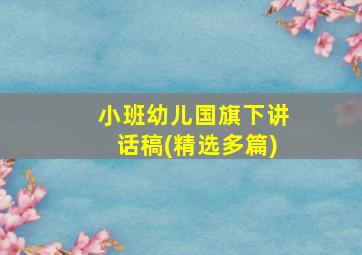 小班幼儿国旗下讲话稿(精选多篇)